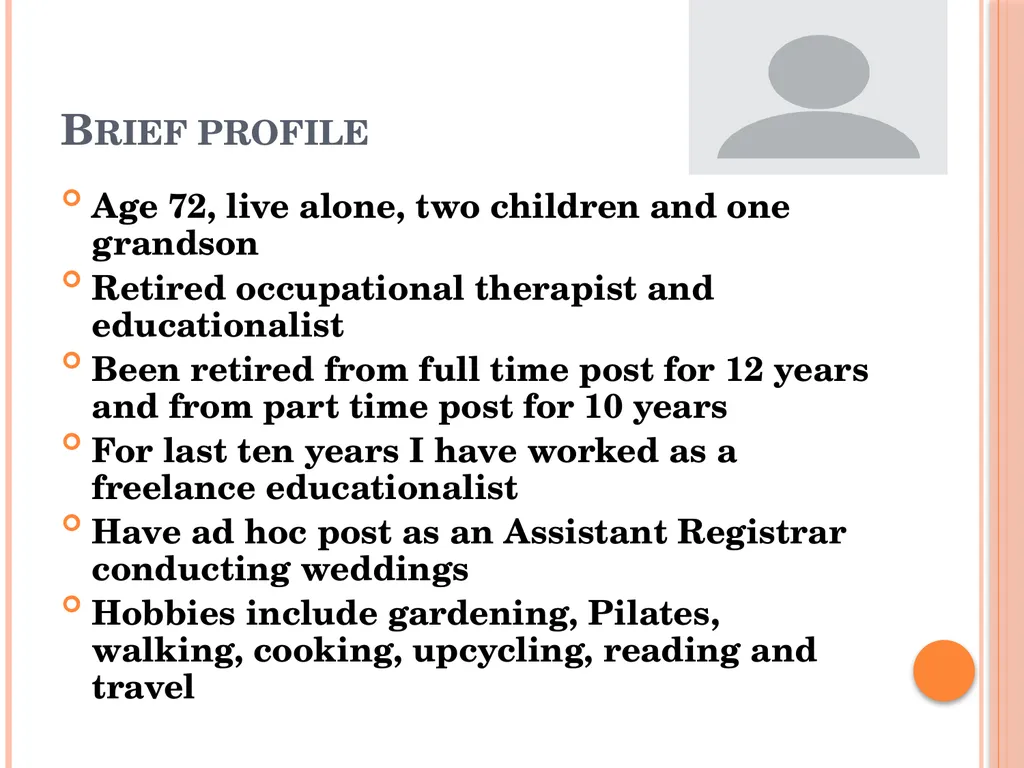 BRIEF PROFILE

Age 72, live alone, two children and one grandson

Retired occupational therapist and educationalist

Been retired from full time post for 12 years and from part time post for 10 years

For last ten years I have worked as a freelance educationalist

Have ad hoc post as an Assistant Registrar conducting weddings

Hobbies include gardening, Pilates, walking, cooking, upcycling, reading and travel